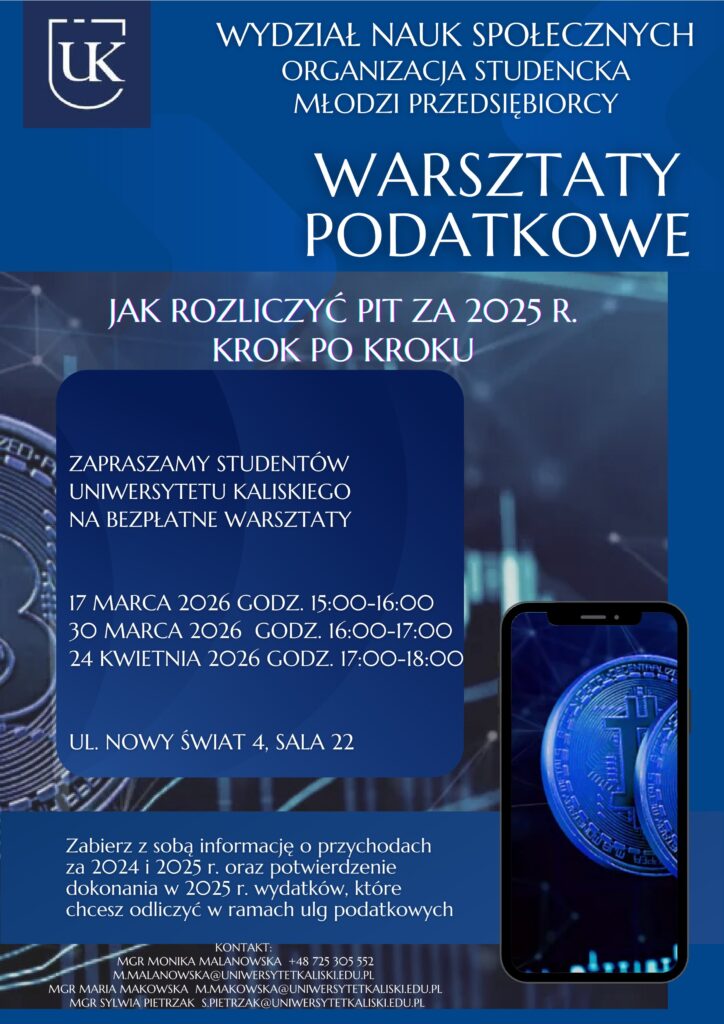 UK

WYDZIAŁ NAUK SPOŁECZNYCH
ORGANIZACJA STUDENCKA
MŁODZI PRZEDSIĘBIORCY

WARSZTATY
PODATKOWE

JAK ROZLICZYĆ PIT ZA 2025 R.
KROK PO KROKU

ZAPRASZAMY STUDENTÓW
UNIWERSYTETU KALISKIEGO
NA BEZPŁATNE WARSZTATY

17 MARCA 2026 GODZ. 15:00-16:00
30 MARCA 2026 GODZ. 16:00-17:00
24 KWIETNIA 2026 GODZ. 17:00-18:00

UL. NOWY ŚWIAT 4, SALA 22

Zabierz z sobą informację o przychodach za 2024 i 2025 r. oraz potwierdzenie dokonania w 2025 r. wydatków, które chcesz odliczyć w ramach ulg podatkowych

KONTAKT:
MGR MONIKA MALANOWSKA +48 725 305 552
M.MALANOWSKA@UNIWERSYTETKALISKI.EDU.PL
MGR MARIA MAKOWSKA M.MAKOWSKA@UNIWERSYTETKALISKI.EDU.PL
MGR SYLWIA PIETRZAK S.PIETRZAK@UNIWERSYTETKALISKI.EDU.PL